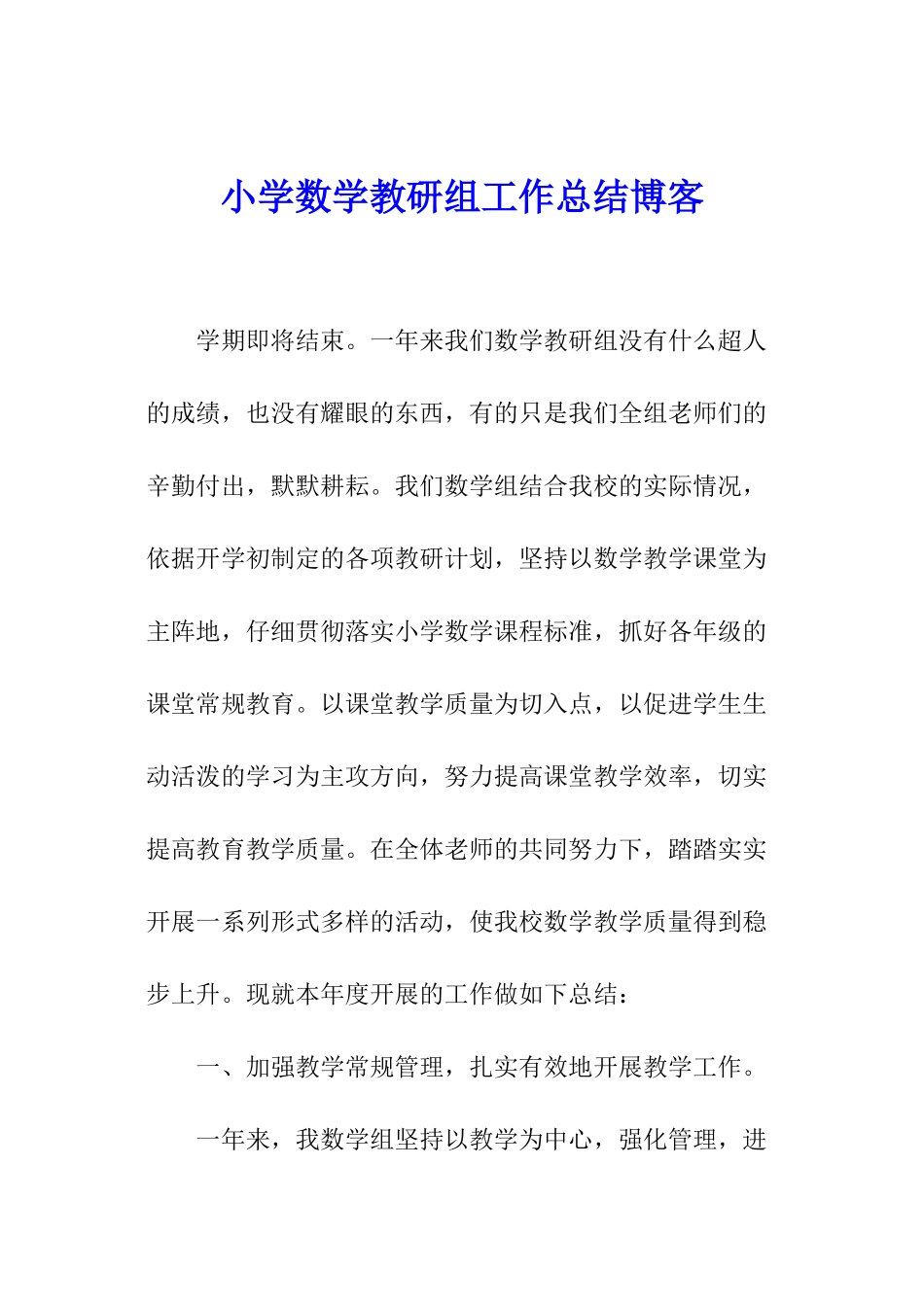 小学数学教研组工作总结博客

学期即将结束。一年来我们数学教研组没有什么超人的成绩，也没有耀眼的东西，有的只是我们全组老师们的辛勤付出，默默耕耘。我们数学组结合我校的实际情况，依据开学初制定的各项教研计划，坚持以数学教学课堂为主阵地，仔细贯彻落实小学数学课程标准，抓好各年级的课堂常规教育。以课堂教学质量为切入点，以促进学生生动活泼的学习为主攻方向，努力提高课堂教学效率，切实提高教育教学质量。在全体老师的共同努力下，踏踏实实开展一系列形式多样的活动，使我校数学教学质量得到稳步上升。现就本年度开展的工作做如下总结：

一、加强教学常规管理，扎实有效地开展教学工作。

一年来，我数学组坚持以教学为中心，强化管理，进